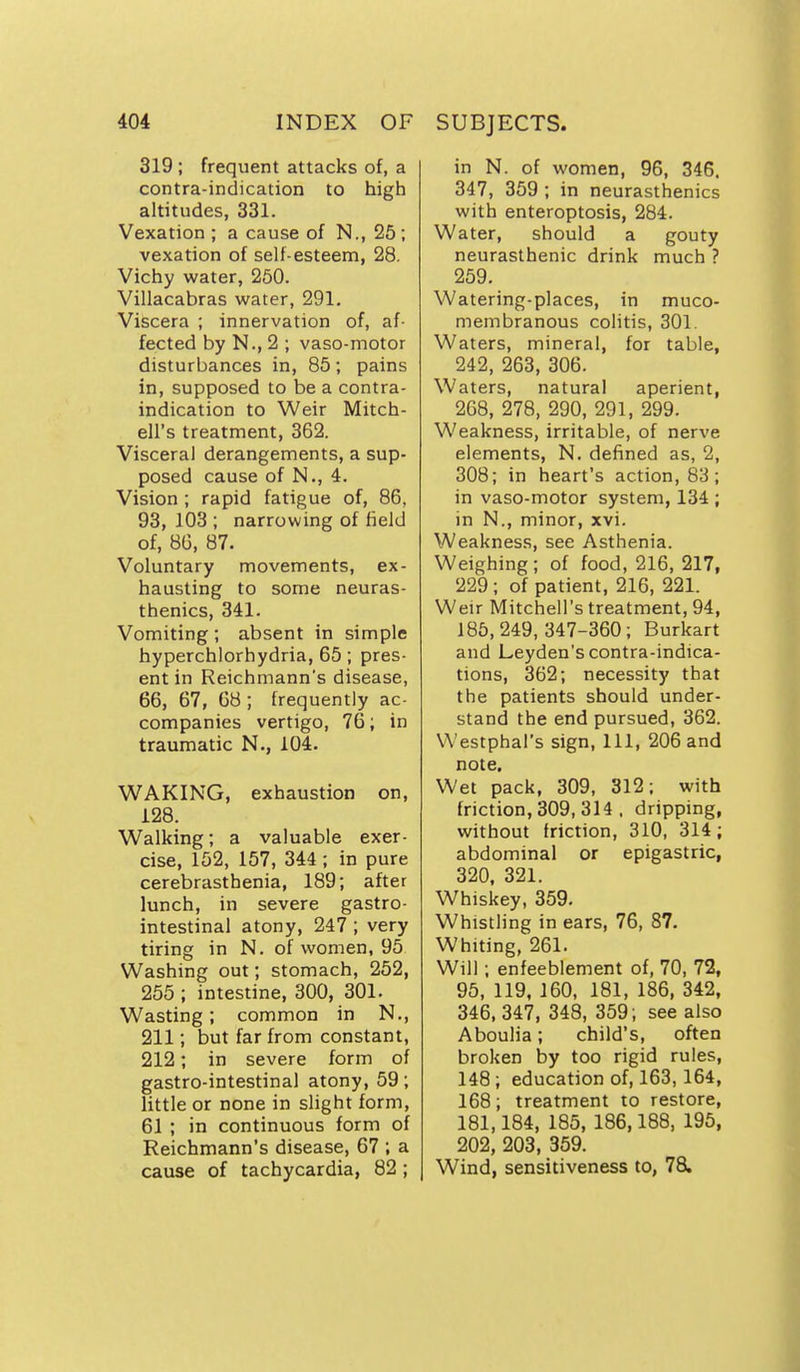 404 INDEX OF SUBJECTS.

319; frequent attacks of, a contra-indication to high altitudes, 331.
Vexation; a cause of N., 25; vexation of self-esteem, 28.
Vichy water, 250.
Villacabras water, 291.
Viscera; innervation of, affected by N., 2; vaso-motor disturbances in, 85; pains in, supposed to be a contra-indication to Weir Mitchell's treatment, 362.
Visceral derangements, a supposed cause of N., 4.
Vision; rapid fatigue of, 86, 93, 103; narrowing of field of, 86, 87.
Voluntary movements, exhausting to some neurasthenics, 341.
Vomiting; absent in simple hyperchlorhydria, 65; present in Reichmann's disease, 66, 67, 68; frequently accompanies vertigo, 76; in traumatic N., 104.

WAKING, exhaustion on, 128.
Walking; a valuable exercise, 152, 157, 344; in pure cerebrasthenia, 189; after lunch, in severe gastro-intestinal atony, 247; very tiring in N. of women, 95
Washing out; stomach, 252, 255; intestine, 300, 301.
Wasting; common in N., 211; but far from constant, 212; in severe form of gastro-intestinal atony, 59; little or none in slight form, 61; in continuous form of Reichmann's disease, 67; a cause of tachycardia, 82; in N. of women, 96, 346, 347, 359; in neurasthenics with enteroptosis, 284.
Water, should a gouty neurasthenic drink much? 259.
Watering-places, in muco-membranous colitis, 301.
Waters, mineral, for table, 242, 263, 306.
Waters, natural aperient, 268, 278, 290, 291, 299.
Weakness, irritable, of nerve elements, N. defined as, 2, 308; in heart's action, 83; in vaso-motor system, 134; in N., minor, xvi.
Weakness, see Asthenia.
Weighing; of food, 216, 217, 229; of patient, 216, 221.
Weir Mitchell's treatment, 94, 185, 249, 347-360; Burkart and Leyden's contra-indications, 362; necessity that the patients should understand the end pursued, 362.
Westphal's sign, 111, 206 and note.
Wet pack, 309, 312; with friction, 309, 314, dripping, without friction, 310, 314; abdominal or epigastric, 320, 321.
Whiskey, 359.
Whistling in ears, 76, 87.
Whiting, 261.
Will; enfeeblement of, 70, 72, 95, 119, 160, 181, 186, 342, 346, 347, 348, 359; see also Aboulia; child's, often broken by too rigid rules, 148; education of, 163, 164, 168; treatment to restore, 181, 184, 185, 186, 188, 195, 202, 203, 359.
Wind, sensitiveness to, 78.